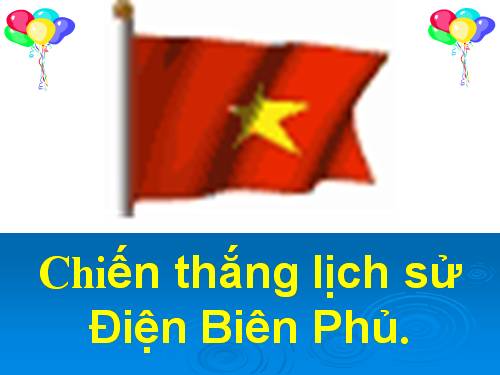 Chiến thắng lịch sử Điện Biên Phủ.